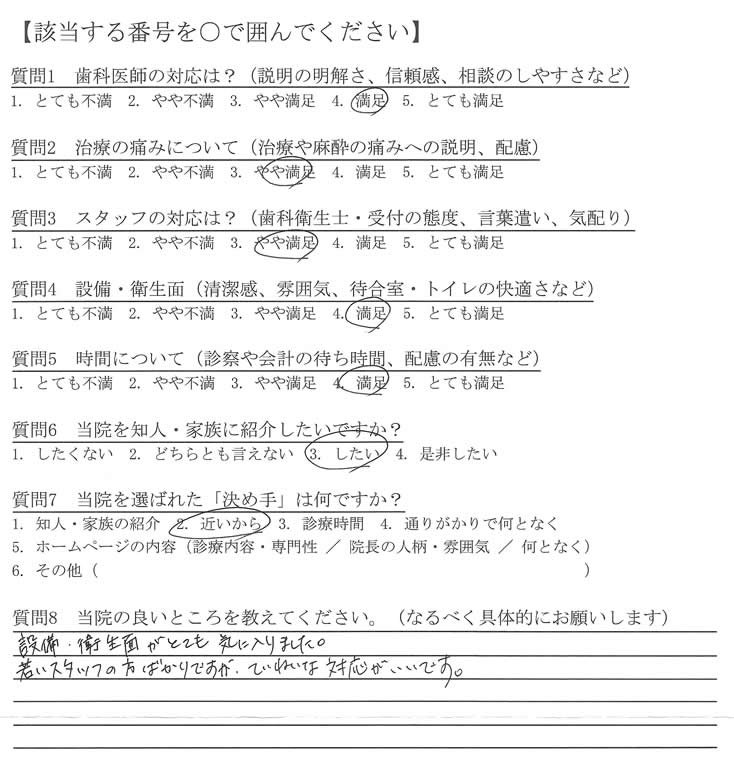 【該当する番号を○で囲んでください】

質問1　歯科医師の対応は？（説明の明解さ、信頼感、相談のしやすさなど）
1. とても不満　2. やや不満　3. やや満足　4. 満足　5. とても満足

質問2　治療の痛みについて（治療や麻酔の痛みへの説明、配慮）
1. とても不満　2. やや不満　3. やや満足　4. 満足　5. とても満足

質問3　スタッフの対応は？（歯科衛生士・受付の態度、言葉遣い、気配り）
1. とても不満　2. やや不満　3. やや満足　4. 満足　5. とても満足

質問4　設備・衛生面（清潔感、雰囲気、待合室・トイレの快適さなど）
1. とても不満　2. やや不満　3. やや満足　4. 満足　5. とても満足

質問5　時間について（診察や会計の待ち時間、配慮の有無など）
1. とても不満　2. やや不満　3. やや満足　4. 満足　5. とても満足

質問6　当院を知人・家族に紹介したいですか？
1. したくない　2. どちらとも言えない　3. したい　4. 是非したい

質問7　当院を選ばれた「決め手」は何ですか？
1. 知人・家族の紹介　2. 近いから　3. 診療時間　4. 通りがかりで何となく
5. ホームページの内容（診療内容・専門性 ／ 院長の人柄・雰囲気 ／ 何となく）
6. その他（　　　　　　　　　　　　　　　　　　　　　　　　）

質問8　当院の良いところを教えてください。（なるべく具体的にお願いします）
設備・衛生面がとても気に入りました。
若いスタッフの方ばかりですが、ていねいな対応がいいです。